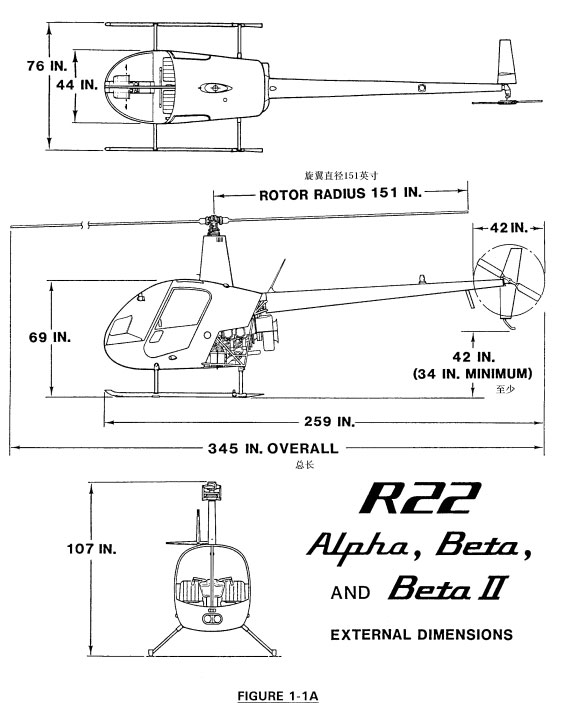 76 IN.
44 IN.

旋翼直径151英寸
ROTOR RADIUS 151 IN.

42 IN.

69 IN.

42 IN.
(34 IN. MINIMUM)
至少

259 IN.

345 IN. OVERALL
总长

107 IN.

R22
Alpha, Beta,
AND Beta II
EXTERNAL DIMENSIONS

FIGURE 1-1A